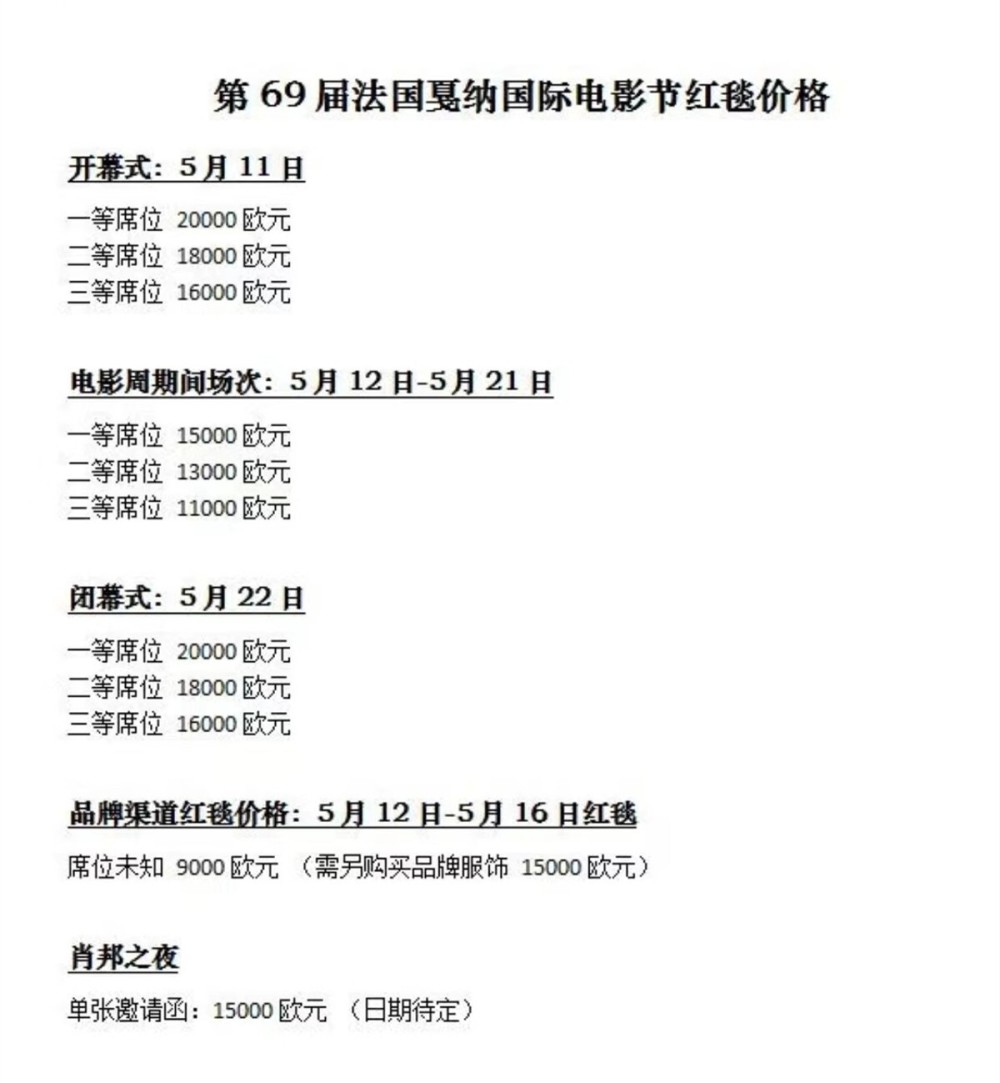 第 69 届法国戛纳国际电影节红毯价格

开幕式：5 月 11 日

一等席位 20000 欧元
二等席位 18000 欧元
三等席位 16000 欧元

电影周期间场次：5 月 12 日-5 月 21 日

一等席位 15000 欧元
二等席位 13000 欧元
三等席位 11000 欧元

闭幕式：5 月 22 日

一等席位 20000 欧元
二等席位 18000 欧元
三等席位 16000 欧元

品牌渠道红毯价格：5 月 12 日-5 月 16 日红毯

席位未知 9000 欧元 （需另购买品牌服饰 15000 欧元）

肖邦之夜

单张邀请函：15000 欧元 （日期待定）